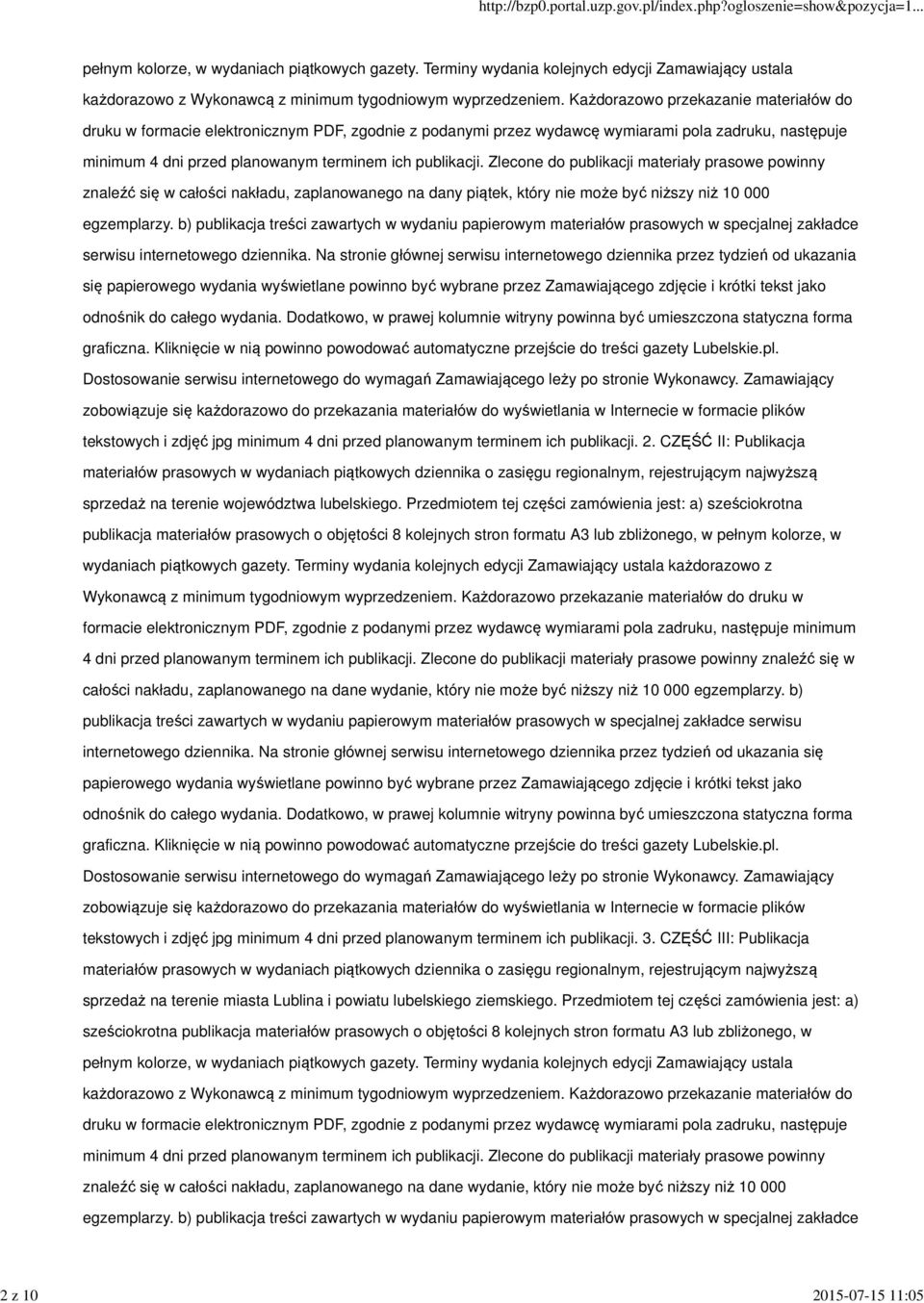 http://bzp0.portal.uzp.gov.pl/index.php?ogloszenie=show&pozycja=1...

pełnym kolorze, w wydaniach piątkowych gazety. Terminy wydania kolejnych edycji Zamawiający ustala każdorazowo z Wykonawcą z minimum tygodniowym wyprzedzeniem. Każdorazowo przekazanie materiałów do druku w formacie elektronicznym PDF, zgodnie z podanymi przez wydawcę wymiarami pola zadruku, następuje minimum 4 dni przed planowanym terminem ich publikacji. Zlecone do publikacji materiały prasowe powinny znaleźć się w całości nakładu, zaplanowanego na dany piątek, który nie może być niższy niż 10 000 egzemplarzy. b) publikacja treści zawartych w wydaniu papierowym materiałów prasowych w specjalnej zakładce serwisu internetowego dziennika. Na stronie głównej serwisu internetowego dziennika przez tydzień od ukazania się papierowego wydania wyświetlane powinno być wybrane przez Zamawiającego zdjęcie i krótki tekst jako odnośnik do całego wydania. Dodatkowo, w prawej kolumnie witryny powinna być umieszczona statyczna forma graficzna. Kliknięcie w nią powinno powodować automatyczne przejście do treści gazety Lubelskie.pl. Dostosowanie serwisu internetowego do wymagań Zamawiającego leży po stronie Wykonawcy. Zamawiający zobowiązuje się każdorazowo do przekazania materiałów do wyświetlania w Internecie w formacie plików tekstowych i zdjęć jpg minimum 4 dni przed planowanym terminem ich publikacji. 2. CZĘŚĆ II: Publikacja materiałów prasowych w wydaniach piątkowych dziennika o zasięgu regionalnym, rejestrującym najwyższą sprzedaż na terenie województwa lubelskiego. Przedmiotem tej części zamówienia jest: a) sześciokrotna publikacja materiałów prasowych o objętości 8 kolejnych stron formatu A3 lub zbliżonego, w pełnym kolorze, w wydaniach piątkowych gazety. Terminy wydania kolejnych edycji Zamawiający ustala każdorazowo z Wykonawcą z minimum tygodniowym wyprzedzeniem. Każdorazowo przekazanie materiałów do druku w formacie elektronicznym PDF, zgodnie z podanymi przez wydawcę wymiarami pola zadruku, następuje minimum 4 dni przed planowanym terminem ich publikacji. Zlecone do publikacji materiały prasowe powinny znaleźć się w całości nakładu, zaplanowanego na dane wydanie, który nie może być niższy niż 10 000 egzemplarzy. b) publikacja treści zawartych w wydaniu papierowym materiałów prasowych w specjalnej zakładce serwisu internetowego dziennika. Na stronie głównej serwisu internetowego dziennika przez tydzień od ukazania się papierowego wydania wyświetlane powinno być wybrane przez Zamawiającego zdjęcie i krótki tekst jako odnośnik do całego wydania. Dodatkowo, w prawej kolumnie witryny powinna być umieszczona statyczna forma graficzna. Kliknięcie w nią powinno powodować automatyczne przejście do treści gazety Lubelskie.pl. Dostosowanie serwisu internetowego do wymagań Zamawiającego leży po stronie Wykonawcy. Zamawiający zobowiązuje się każdorazowo do przekazania materiałów do wyświetlania w Internecie w formacie plików tekstowych i zdjęć jpg minimum 4 dni przed planowanym terminem ich publikacji. 3. CZĘŚĆ III: Publikacja materiałów prasowych w wydaniach piątkowych dziennika o zasięgu regionalnym, rejestrującym najwyższą sprzedaż na terenie miasta Lublina i powiatu lubelskiego ziemskiego. Przedmiotem tej części zamówienia jest: a) sześciokrotna publikacja materiałów prasowych o objętości 8 kolejnych stron formatu A3 lub zbliżonego, w pełnym kolorze, w wydaniach piątkowych gazety. Terminy wydania kolejnych edycji Zamawiający ustala każdorazowo z Wykonawcą z minimum tygodniowym wyprzedzeniem. Każdorazowo przekazanie materiałów do druku w formacie elektronicznym PDF, zgodnie z podanymi przez wydawcę wymiarami pola zadruku, następuje minimum 4 dni przed planowanym terminem ich publikacji. Zlecone do publikacji materiały prasowe powinny znaleźć się w całości nakładu, zaplanowanego na dane wydanie, który nie może być niższy niż 10 000 egzemplarzy. b) publikacja treści zawartych w wydaniu papierowym materiałów prasowych w specjalnej zakładce

2 z 10

2015-07-15 11:05